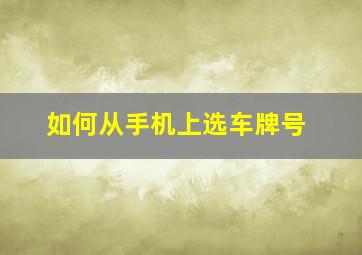 如何从手机上选车牌号